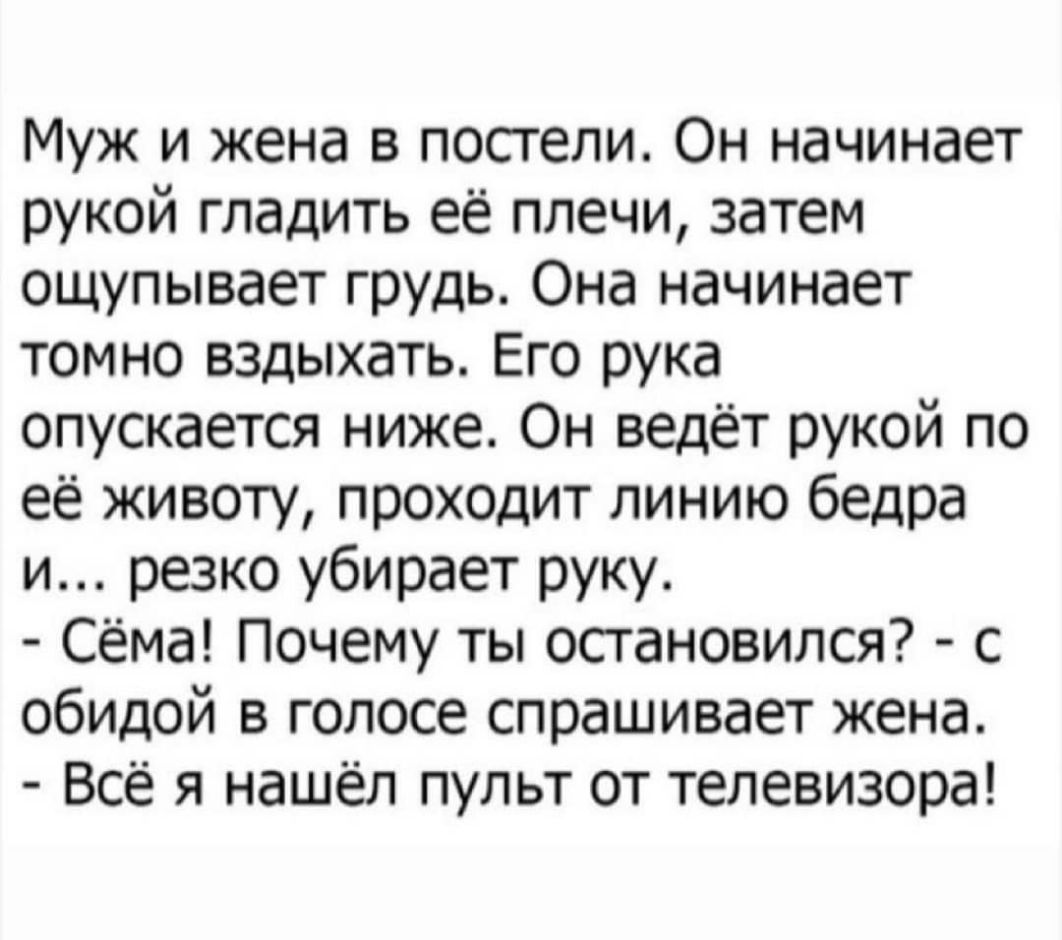 Муж и жена в постели. Он начинает рукой гладить её плечи, затем ощупывает грудь. Она начинает томно вздыхать. Его рука опускается ниже. Он ведёт рукой по её животу, проходит линию бедра и... резко убирает руку.
- Сёма! Почему ты остановился? - с обидой в голосе спрашивает жена.
- Всё я нашёл пульт от телевизора!